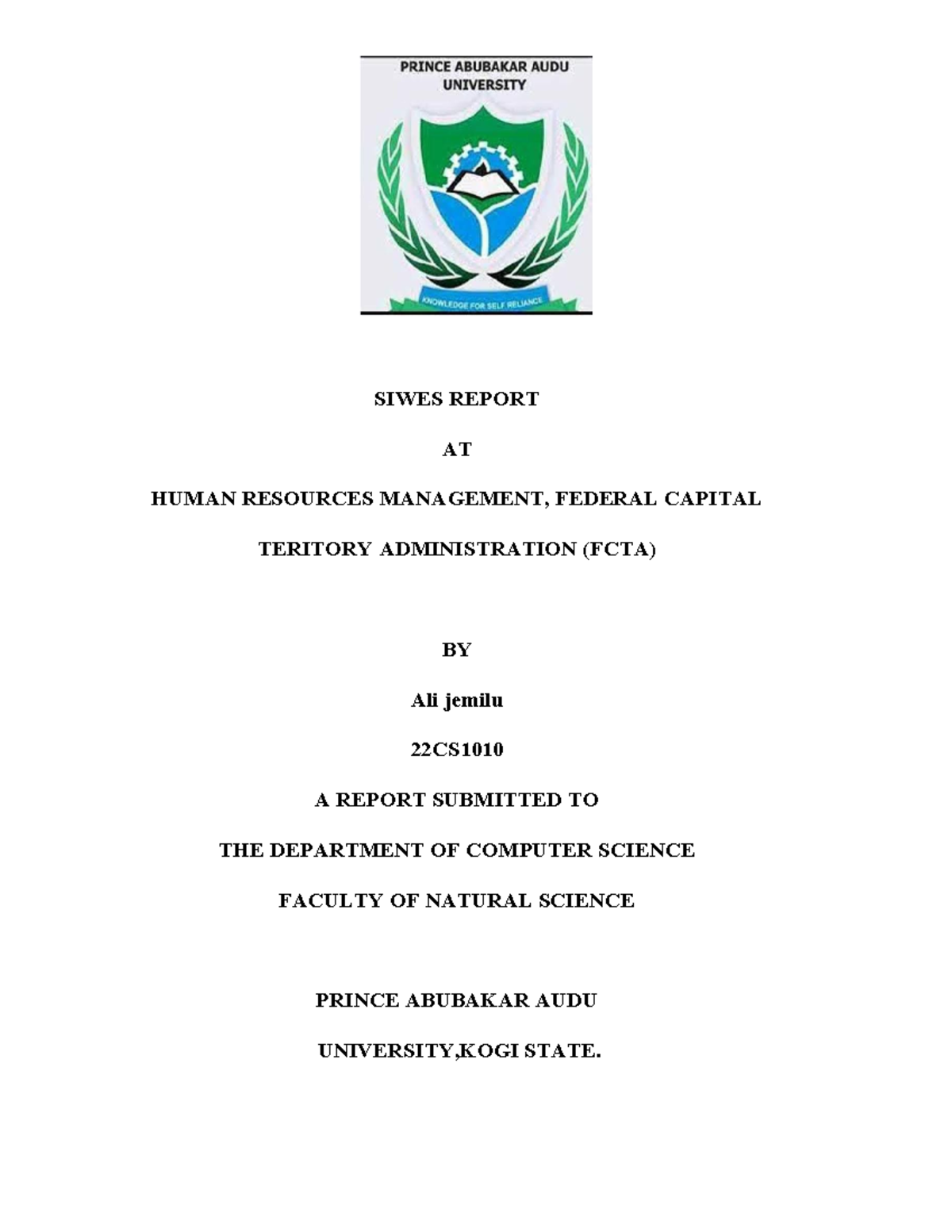 PRINCE ABUBAKAR AUDU UNIVERSITY

KNOWLEDGE FOR SELF RELIANCE

SIWES REPORT

AT

HUMAN RESOURCES MANAGEMENT, FEDERAL CAPITAL

TERITORY ADMINISTRATION (FCTA)

BY

Ali jemilu

22CS1010

A REPORT SUBMITTED TO

THE DEPARTMENT OF COMPUTER SCIENCE

FACULTY OF NATURAL SCIENCE

PRINCE ABUBAKAR AUDU

UNIVERSITY,KOGI STATE.